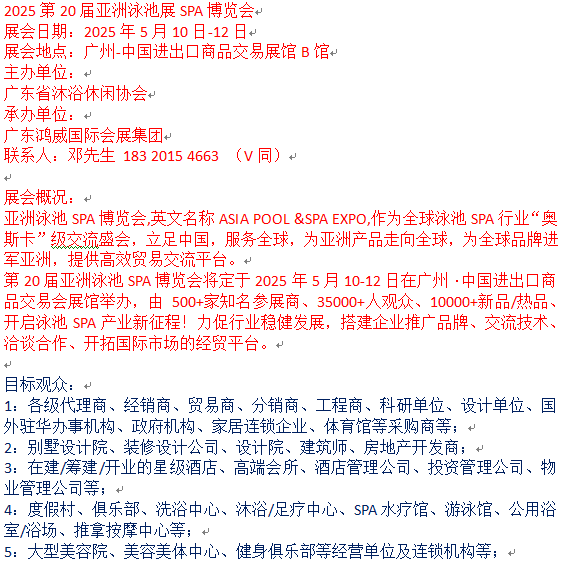 2025 第 20 届亚洲泳池展 SPA 博览会
展会日期：2025 年 5 月 10 日-12 日
展会地点：广州-中国进出口商品交易展馆 B 馆
主办单位：
广东省沐浴休闲协会
承办单位：
广东鸿威国际会展集团
联系人：邓先生 183 2015 4663 （V 同）

展会概况：
亚洲泳池 SPA 博览会,英文名称 ASIA POOL &SPA EXPO,作为全球泳池 SPA 行业“奥斯卡”级交流盛会，立足中国，服务全球，为亚洲产品走向全球，为全球品牌进军亚洲，提供高效贸易交流平台。
第 20 届亚洲泳池 SPA 博览会将定于 2025 年 5 月 10-12 日在广州 ·中国进出口商品交易会展馆举办，由 500+家知名参展商、35000+人观众、10000+新品/热品、开启泳池 SPA 产业新征程！力促行业稳健发展，搭建企业推广品牌、交流技术、洽谈合作、开拓国际市场的经贸平台。

目标观众：
1：各级代理商、经销商、贸易商、分销商、工程商、科研单位、设计单位、国外驻华办事机构、政府机构、家居连锁企业、体育馆等采购商等；
2：别墅设计院、装修设计公司、设计院、建筑师、房地产开发商；
3：在建/筹建/开业的星级酒店、高端会所、酒店管理公司、投资管理公司、物业管理公司等；
4：度假村、俱乐部、洗浴中心、沐浴/足疗中心、SPA 水疗馆、游泳馆、公用浴室/浴场、推拿按摩中心等；
5：大型美容院、美容美体中心、健身俱乐部等经营单位及连锁机构等；